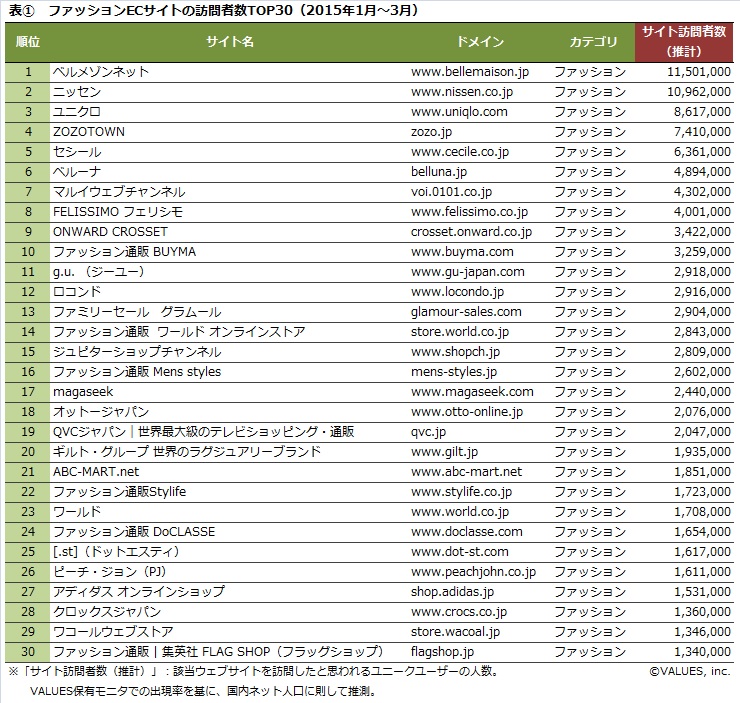 表①　ファッションECサイトの訪問者数TOP30（2015年1月～3月）

| 順位 | サイト名 | ドメイン | カテゴリ | サイト訪問者数（推計） |
|---|---|---|---|---|
| 1 | ベルメゾンネット | www.bellemaison.jp | ファッション | 11,501,000 |
| 2 | ニッセン | www.nissen.co.jp | ファッション | 10,962,000 |
| 3 | ユニクロ | www.uniqlo.com | ファッション | 8,617,000 |
| 4 | ZOZOTOWN | zozo.jp | ファッション | 7,410,000 |
| 5 | セシール | www.cecile.co.jp | ファッション | 6,361,000 |
| 6 | ベルーナ | belluna.jp | ファッション | 4,894,000 |
| 7 | マルイウェブチャンネル | voi.0101.co.jp | ファッション | 4,302,000 |
| 8 | FELISSIMO フェリシモ | www.felissimo.co.jp | ファッション | 4,001,000 |
| 9 | ONWARD CROSSET | crosset.onward.co.jp | ファッション | 3,422,000 |
| 10 | ファッション通販 BUYMA | www.buyma.com | ファッション | 3,259,000 |
| 11 | g.u. （ジーユー） | www.gu-japan.com | ファッション | 2,918,000 |
| 12 | ロコンド | www.locondo.jp | ファッション | 2,916,000 |
| 13 | ファミリーセール　グラムール | glamour-sales.com | ファッション | 2,904,000 |
| 14 | ファッション通販　ワールド オンラインストア | store.world.co.jp | ファッション | 2,843,000 |
| 15 | ジュピターショップチャンネル | www.shopch.jp | ファッション | 2,809,000 |
| 16 | ファッション通販 Mens styles | mens-styles.jp | ファッション | 2,602,000 |
| 17 | magaseek | www.magaseek.com | ファッション | 2,440,000 |
| 18 | オットージャパン | www.otto-online.jp | ファッション | 2,076,000 |
| 19 | QVCジャパン｜世界最大級のテレビショッピング・通販 | qvc.jp | ファッション | 2,047,000 |
| 20 | ギルト・グループ 世界のラグジュアリーブランド | www.gilt.jp | ファッション | 1,935,000 |
| 21 | ABC-MART.net | www.abc-mart.net | ファッション | 1,851,000 |
| 22 | ファッション通販Stylife | www.stylife.co.jp | ファッション | 1,723,000 |
| 23 | ワールド | www.world.co.jp | ファッション | 1,708,000 |
| 24 | ファッション通販 DoCLASSE | www.doclasse.com | ファッション | 1,654,000 |
| 25 | [.st]（ドットエスティ） | www.dot-st.com | ファッション | 1,617,000 |
| 26 | ピーチ・ジョン（PJ） | www.peachjohn.co.jp | ファッション | 1,611,000 |
| 27 | アディダス オンラインショップ | shop.adidas.jp | ファッション | 1,531,000 |
| 28 | クロックスジャパン | www.crocs.co.jp | ファッション | 1,360,000 |
| 29 | ワコールウェブストア | store.wacoal.jp | ファッション | 1,346,000 |
| 30 | ファッション通販｜集英社 FLAG SHOP（フラッグショップ） | flagshop.jp | ファッション | 1,340,000 |

※「サイト訪問者数（推計）」：該当ウェブサイトを訪問したと思われるユニークユーザーの人数。
VALUES保有モニタでの出現率を基に、国内ネット人口に則して推測。

©VALUES, inc.